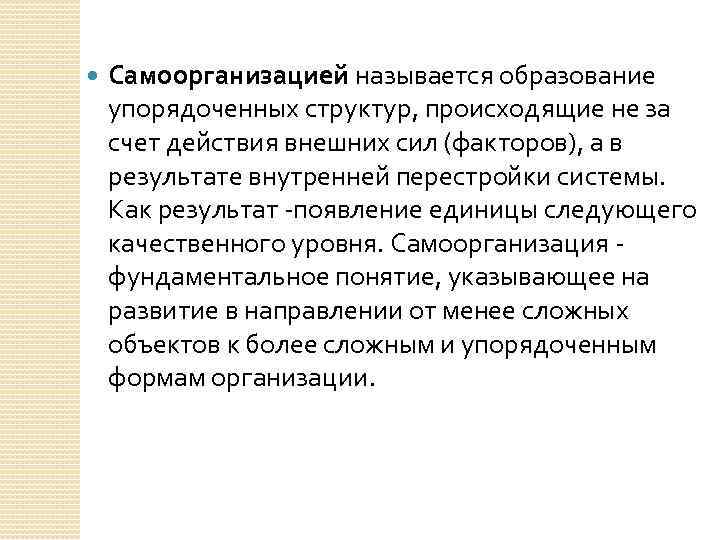 Самоорганизацией называется образование упорядоченных структур, происходящие не за счет действия внешних сил (факторов), а в результате внутренней перестройки системы. Как результат -появление единицы следующего качественного уровня. Самоорганизация - фундаментальное понятие, указывающее на развитие в направлении от менее сложных объектов к более сложным и упорядоченным формам организации.